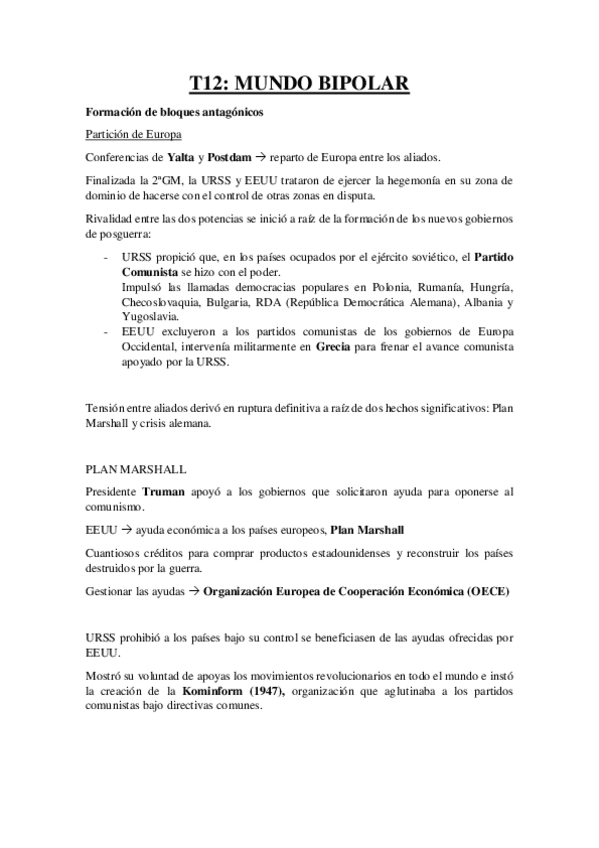 T12: MUNDO BIPOLAR

Formación de bloques antagónicos

Partición de Europa

Conferencias de Yalta y Postdam → reparto de Europa entre los aliados.

Finalizada la 2ªGM, la URSS y EEUU trataron de ejercer la hegemonía en su zona de dominio de hacerse con el control de otras zonas en disputa.

Rivalidad entre las dos potencias se inició a raíz de la formación de los nuevos gobiernos de posguerra:

- URSS propició que, en los países ocupados por el ejército soviético, el Partido Comunista se hizo con el poder.
Impulsó las llamadas democracias populares en Polonia, Rumanía, Hungría, Checoslovaquia, Bulgaria, RDA (República Democrática Alemana), Albania y Yugoslavia.
- EEUU excluyeron a los partidos comunistas de los gobiernos de Europa Occidental, intervenía militarmente en Grecia para frenar el avance comunista apoyado por la URSS.

Tensión entre aliados derivó en ruptura definitiva a raíz de dos hechos significativos: Plan Marshall y crisis alemana.

PLAN MARSHALL

Presidente Truman apoyó a los gobiernos que solicitaron ayuda para oponerse al comunismo.

EEUU → ayuda económica a los países europeos, Plan Marshall

Cuantiosos créditos para comprar productos estadounidenses y reconstruir los países destruidos por la guerra.

Gestionar las ayudas → Organización Europea de Cooperación Económica (OECE)

URSS prohibió a los países bajo su control se beneficiasen de las ayudas ofrecidas por EEUU.

Mostró su voluntad de apoyas los movimientos revolucionarios en todo el mundo e instó la creación de la Kominform (1947), organización que aglutinaba a los partidos comunistas bajo directivas comunes.